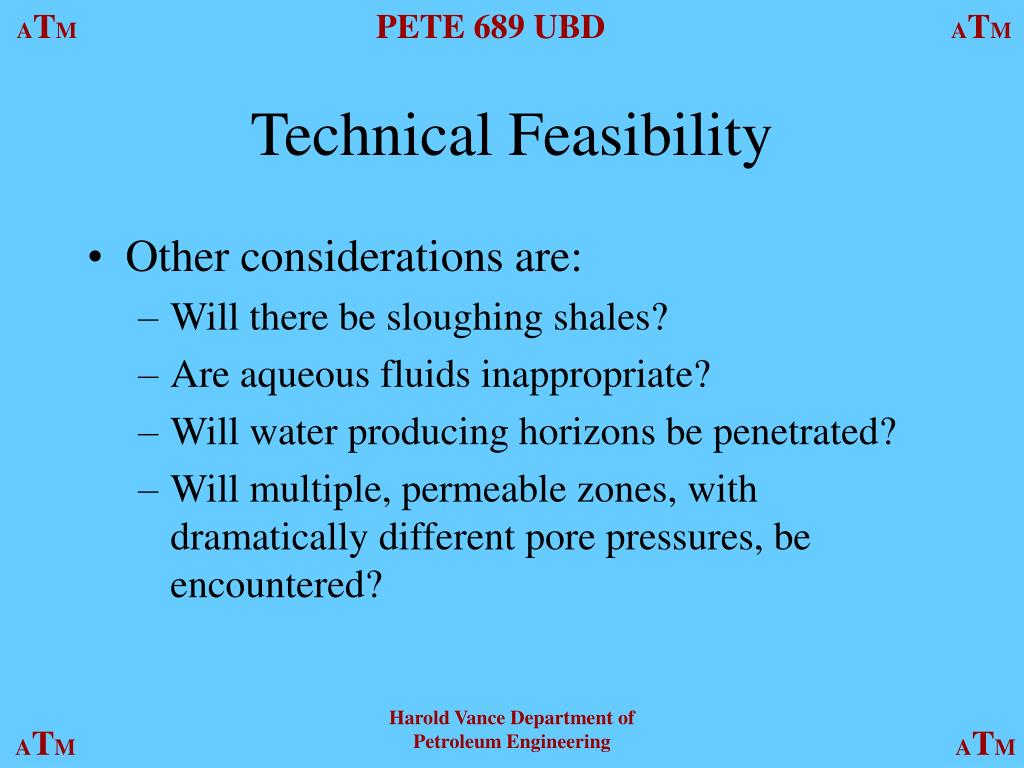 ATM PETE 689 UBD ATM

Technical Feasibility

• Other considerations are:
– Will there be sloughing shales?
– Are aqueous fluids inappropriate?
– Will water producing horizons be penetrated?
– Will multiple, permeable zones, with dramatically different pore pressures, be encountered?

ATM Harold Vance Department of Petroleum Engineering ATM